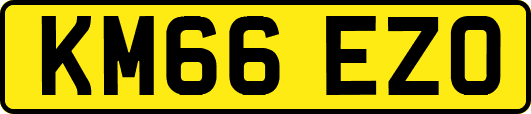 KM66 EZO